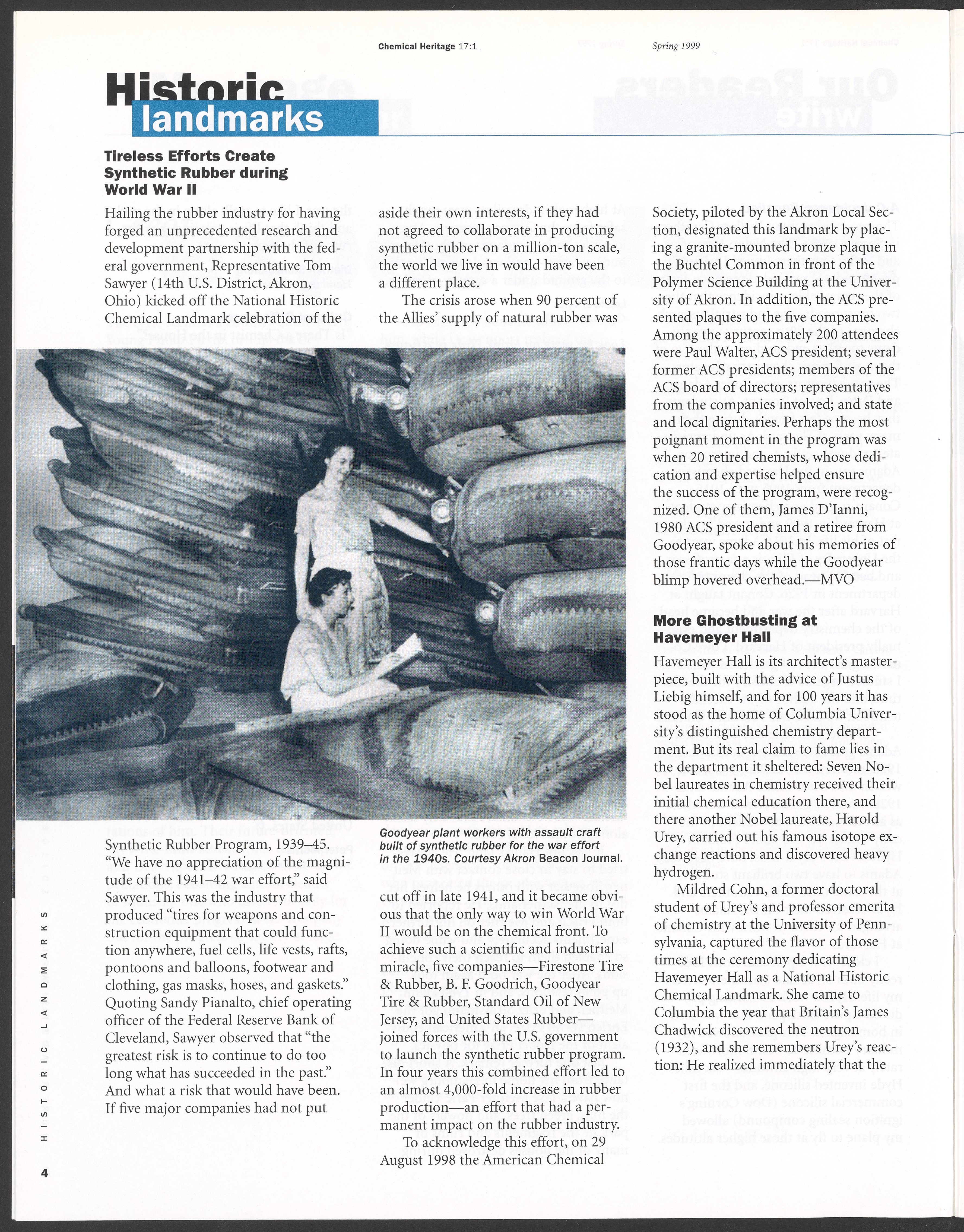 Chemical Heritage 17:1 Spring 1999

Historic landmarks

Tireless Efforts Create Synthetic Rubber during World War II

Hailing the rubber industry for having forged an unprecedented research and development partnership with the federal government, Representative Tom Sawyer (14th U.S. District, Akron, Ohio) kicked off the National Historic Chemical Landmark celebration of the Synthetic Rubber Program, 1939–45. "We have no appreciation of the magnitude of the 1941–42 war effort," said Sawyer. This was the industry that produced "tires for weapons and construction equipment that could function anywhere, fuel cells, life vests, rafts, pontoons and balloons, footwear and clothing, gas masks, hoses, and gaskets." Quoting Sandy Pianalto, chief operating officer of the Federal Reserve Bank of Cleveland, Sawyer observed that "the greatest risk is to continue to do too long what has succeeded in the past." And what a risk that would have been. If five major companies had not put aside their own interests, if they had not agreed to collaborate in producing synthetic rubber on a million-ton scale, the world we live in would have been a different place.

The crisis arose when 90 percent of the Allies' supply of natural rubber was cut off in late 1941, and it became obvious that the only way to win World War II would be on the chemical front. To achieve such a scientific and industrial miracle, five companies—Firestone Tire & Rubber, B. F. Goodrich, Goodyear Tire & Rubber, Standard Oil of New Jersey, and United States Rubber—joined forces with the U.S. government to launch the synthetic rubber program. In four years this combined effort led to an almost 4,000-fold increase in rubber production—an effort that had a permanent impact on the rubber industry.

To acknowledge this effort, on 29 August 1998 the American Chemical Society, piloted by the Akron Local Section, designated this landmark by placing a granite-mounted bronze plaque in the Buchtel Common in front of the Polymer Science Building at the University of Akron. In addition, the ACS presented plaques to the five companies. Among the approximately 200 attendees were Paul Walter, ACS president; several former ACS presidents; members of the ACS board of directors; representatives from the companies involved; and state and local dignitaries. Perhaps the most poignant moment in the program was when 20 retired chemists, whose dedication and expertise helped ensure the success of the program, were recognized. One of them, James D'Ianni, 1980 ACS president and a retiree from Goodyear, spoke about his memories of those frantic days while the Goodyear blimp hovered overhead.—MVO

Goodyear plant workers with assault craft built of synthetic rubber for the war effort in the 1940s. Courtesy Akron Beacon Journal.

More Ghostbusting at Havemeyer Hall

Havemeyer Hall is its architect's masterpiece, built with the advice of Justus Liebig himself, and for 100 years it has stood as the home of Columbia University's distinguished chemistry department. But its real claim to fame lies in the department it sheltered: Seven Nobel laureates in chemistry received their initial chemical education there, and there another Nobel laureate, Harold Urey, carried out his famous isotope exchange reactions and discovered heavy hydrogen.

Mildred Cohn, a former doctoral student of Urey's and professor emerita of chemistry at the University of Pennsylvania, captured the flavor of those times at the ceremony dedicating Havemeyer Hall as a National Historic Chemical Landmark. She came to Columbia the year that Britain's James Chadwick discovered the neutron (1932), and she remembers Urey's reaction: He realized immediately that the

HISTORIC LANDMARKS

4